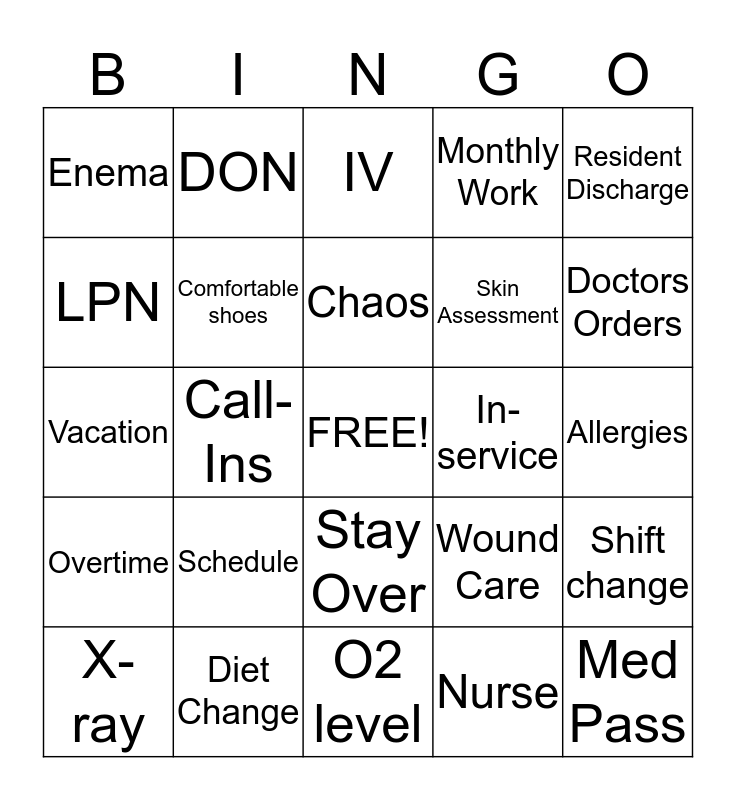 | B | I | N | G | O |
|---|---|---|---|---|
| Enema | DON | IV | Monthly Work | Resident Discharge |
| LPN | Comfortable shoes | Chaos | Skin Assessment | Doctors Orders |
| Vacation | Call-Ins | FREE! | In-service | Allergies |
| Overtime | Schedule | Stay Over | Wound Care | Shift change |
| X-ray | Diet Change | O2 level | Nurse | Med Pass |